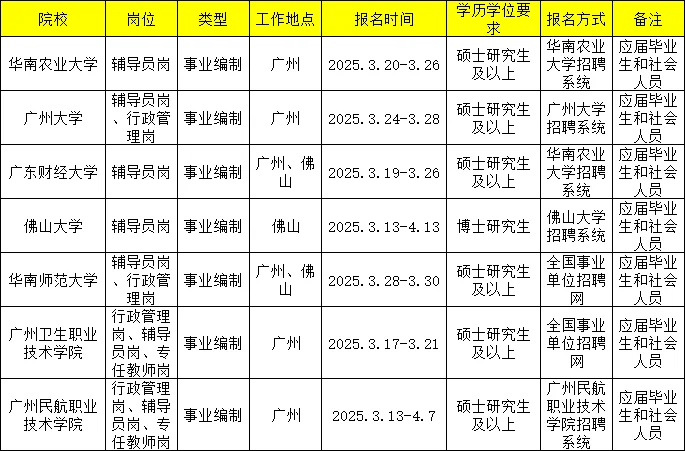 | 院校 | 岗位 | 类型 | 工作地点 | 报名时间 | 学历学位要求 | 报名方式 | 备注 |
|---|---|---|---|---|---|---|---|
| 华南农业大学 | 辅导员岗 | 事业编制 | 广州 | 2025.3.20-3.26 | 硕士研究生及以上 | 华南农业大学招聘系统 | 应届毕业生和社会人员 |
| 广州大学 | 辅导员岗、行政管理岗 | 事业编制 | 广州 | 2025.3.24-3.28 | 硕士研究生及以上 | 广州大学招聘系统 | 应届毕业生和社会人员 |
| 广东财经大学 | 辅导员岗 | 事业编制 | 广州、佛山 | 2025.3.19-3.26 | 硕士研究生及以上 | 华南农业大学招聘系统 | 应届毕业生和社会人员 |
| 佛山大学 | 辅导员岗 | 事业编制 | 佛山 | 2025.3.13-4.13 | 博士研究生 | 佛山大学招聘系统 | 应届毕业生和社会人员 |
| 华南师范大学 | 辅导员岗、行政管理岗 | 事业编制 | 广州、佛山 | 2025.3.28-3.30 | 硕士研究生及以上 | 全国事业单位招聘网 | 应届毕业生和社会人员 |
| 广州卫生职业技术学院 | 行政管理岗、辅导员岗、专任教师岗 | 事业编制 | 广州 | 2025.3.17-3.21 | 硕士研究生及以上 | 全国事业单位招聘网 | 应届毕业生和社会人员 |
| 广州民航职业技术学院 | 行政管理岗、辅导员岗、专任教师岗 | 事业编制 | 广州 | 2025.3.13-4.7 | 硕士研究生及以上 | 广州民航职业技术学院招聘系统 | 应届毕业生和社会人员 |